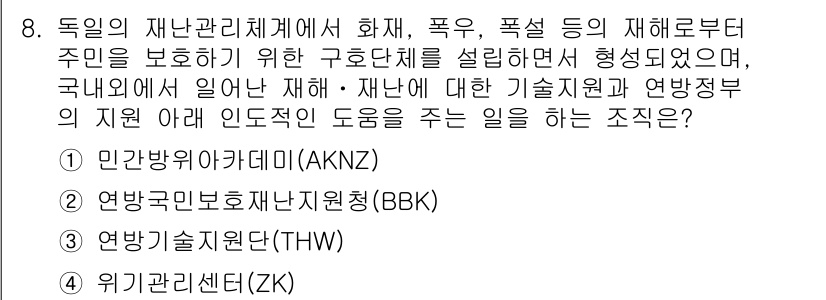 8. 독일의 재난관리체계에서 화재, 폭우, 폭설 등의 재해로부터 주민을 보호하기 위한 구호단체를 설립하면서 형성되었으며, 국내외에서 일어난 재해·재난에 대한 기술지원과 연방정부의 지원 아래 인도적인 도움을 주는 일을 하는 조직은?

① 민간방위아카데미(AKNZ)

② 연방국민보호재난지원청(BBK)

③ 연방기술지원단(THW)

④ 위기관리센터(ZK)